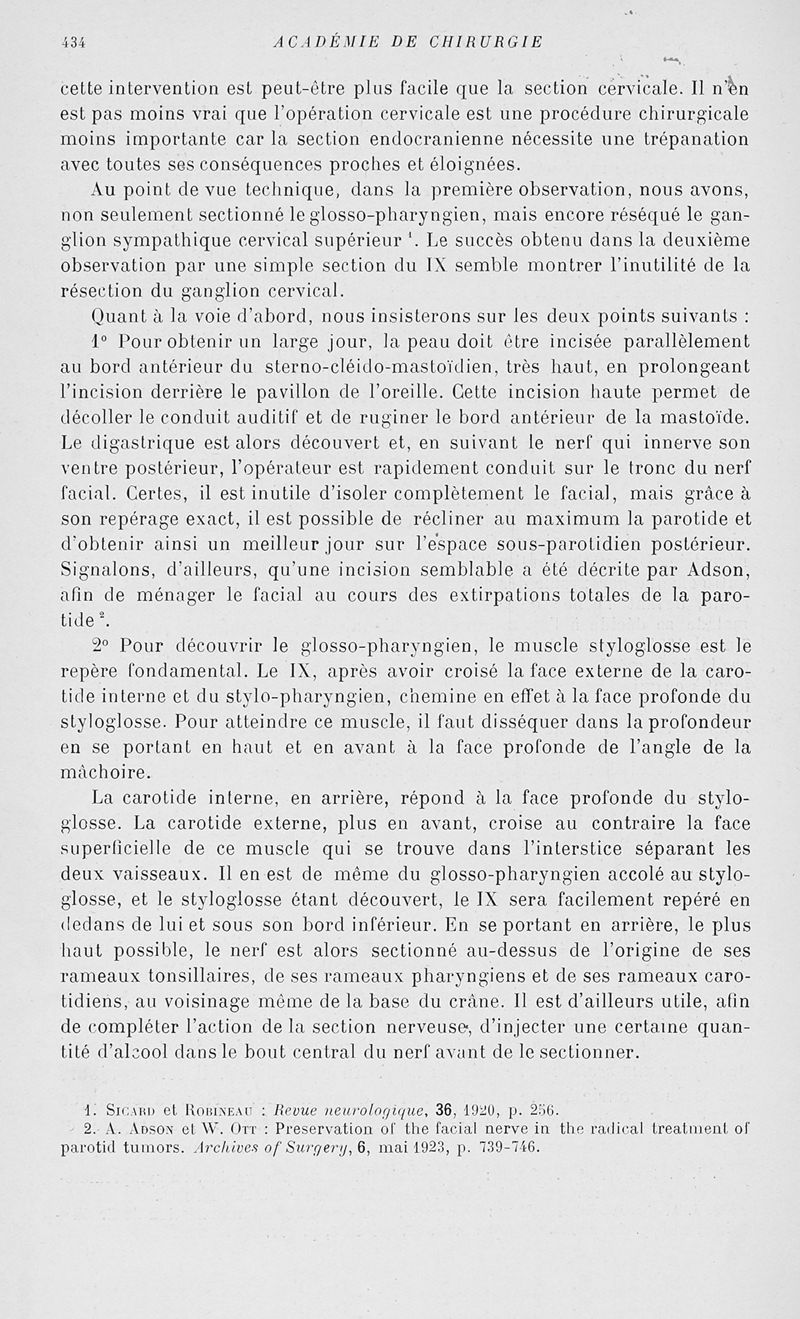 434 ACADÉMIE DE CHIRURGIE

cette intervention est peut-être plus facile que la section cervicale. Il n'en est pas moins vrai que l'opération cervicale est une procédure chirurgicale moins importante car la section endocranienne nécessite une trépanation avec toutes ses conséquences proches et éloignées.

Au point de vue technique, dans la première observation, nous avons, non seulement sectionné le glosso-pharyngien, mais encore réséqué le ganglion sympathique cervical supérieur $^1$. Le succès obtenu dans la deuxième observation par une simple section du IX semble montrer l'inutilité de la résection du ganglion cervical.

Quant à la voie d'abord, nous insisterons sur les deux points suivants :

1° Pour obtenir un large jour, la peau doit être incisée parallèlement au bord antérieur du sterno-cléido-mastoïdien, très haut, en prolongeant l'incision derrière le pavillon de l'oreille. Cette incision haute permet de décoller le conduit auditif et de ruginer le bord antérieur de la mastoïde. Le digastrique est alors découvert et, en suivant le nerf qui innerve son ventre postérieur, l'opérateur est rapidement conduit sur le tronc du nerf facial. Certes, il est inutile d'isoler complètement le facial, mais grâce à son repérage exact, il est possible de récliner au maximum la parotide et d'obtenir ainsi un meilleur jour sur l'espace sous-parotidien postérieur. Signalons, d'ailleurs, qu'une incision semblable a été décrite par Adson, afin de ménager le facial au cours des extirpations totales de la parotide $^2$.

2° Pour découvrir le glosso-pharyngien, le muscle styloglosse est le repère fondamental. Le IX, après avoir croisé la face externe de la carotide interne et du stylo-pharyngien, chemine en effet à la face profonde du styloglosse. Pour atteindre ce muscle, il faut disséquer dans la profondeur en se portant en haut et en avant à la face profonde de l'angle de la mâchoire.

La carotide interne, en arrière, répond à la face profonde du styloglosse. La carotide externe, plus en avant, croise au contraire la face superficielle de ce muscle qui se trouve dans l'interstice séparant les deux vaisseaux. Il en est de même du glosso-pharyngien accolé au styloglosse, et le styloglosse étant découvert, le IX sera facilement repéré en dedans de lui et sous son bord inférieur. En se portant en arrière, le plus haut possible, le nerf est alors sectionné au-dessus de l'origine de ses rameaux tonsillaires, de ses rameaux pharyngiens et de ses rameaux carotidiens, au voisinage même de la base du crâne. Il est d'ailleurs utile, afin de compléter l'action de la section nerveuse, d'injecter une certaine quantité d'alcool dans le bout central du nerf avant de le sectionner.

1. Sicard et Robineau : Revue neurologique, 36, 1920, p. 256.
2. A. Adson et W. Ott : Preservation of the facial nerve in the radical treatment of parotid tumors. Archives of Surgery, 6, mai 1923, p. 739-746.